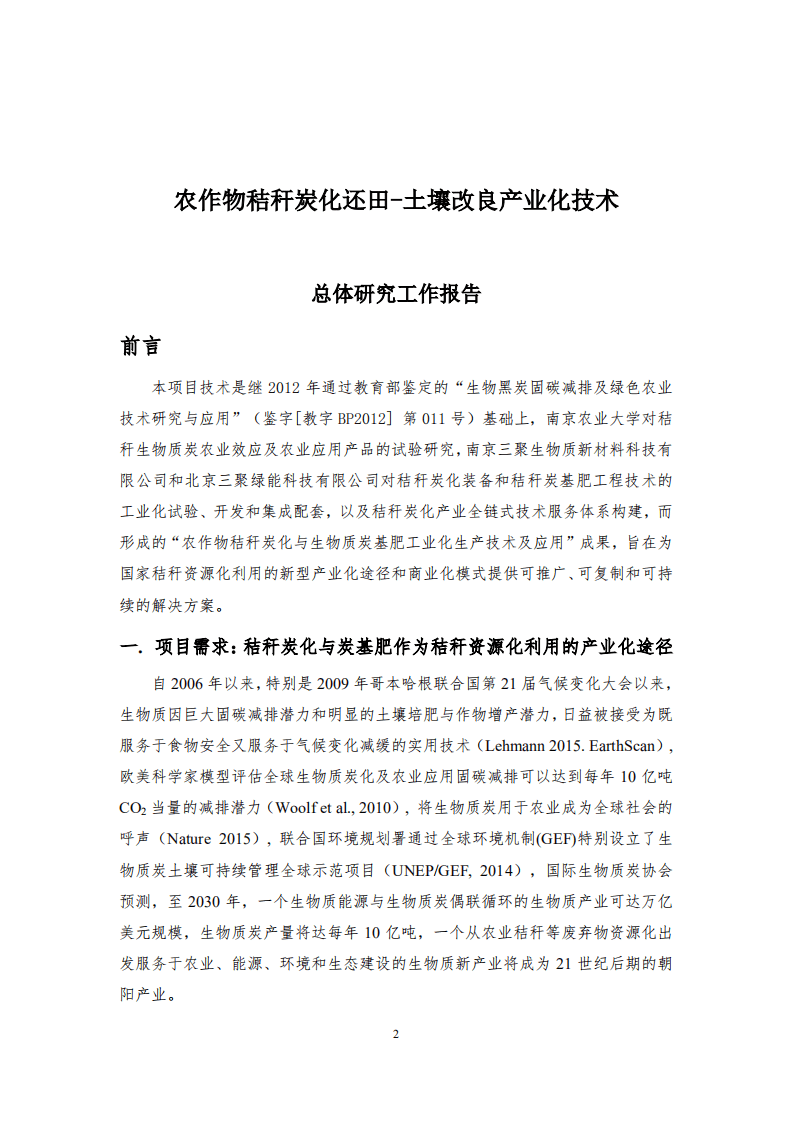 农作物秸秆炭化还田-土壤改良产业化技术

总体研究工作报告

前言

本项目技术是继 2012 年通过教育部鉴定的“生物黑炭固碳减排及绿色农业技术研究与应用”（鉴字[教字 BP2012] 第 011 号）基础上，南京农业大学对秸秆生物质炭农业效应及农业应用产品的试验研究，南京三聚生物质新材料科技有限公司和北京三聚绿能科技有限公司对秸秆炭化装备和秸秆炭基肥工程技术的工业化试验、开发和集成配套，以及秸秆炭化产业全链式技术服务体系构建，而形成的“农作物秸秆炭化与生物质炭基肥工业化生产技术及应用”成果，旨在为国家秸秆资源化利用的新型产业化途径和商业化模式提供可推广、可复制和可持续的解决方案。

一. 项目需求：秸秆炭化与炭基肥作为秸秆资源化利用的产业化途径

自 2006 年以来，特别是 2009 年哥本哈根联合国第 21 届气候变化大会以来，生物质因巨大固碳减排潜力和明显的土壤培肥与作物增产潜力，日益被接受为既服务于食物安全又服务于气候变化减缓的实用技术（Lehmann 2015. EarthScan），欧美科学家模型评估全球生物质炭化及农业应用固碳减排可以达到每年 10 亿吨 $CO_2$ 当量的减排潜力（Woolf et al., 2010），将生物质炭用于农业成为全球社会的呼声（Nature 2015），联合国环境规划署通过全球环境机制(GEF)特别设立了生物质炭土壤可持续管理全球示范项目（UNEP/GEF, 2014），国际生物质炭协会预测，至 2030 年，一个生物质能源与生物质炭偶联循环的生物质产业可达万亿美元规模，生物质炭产量将达每年 10 亿吨，一个从农业秸秆等废弃物资源化出发服务于农业、能源、环境和生态建设的生物质新产业将成为 21 世纪后期的朝阳产业。

2